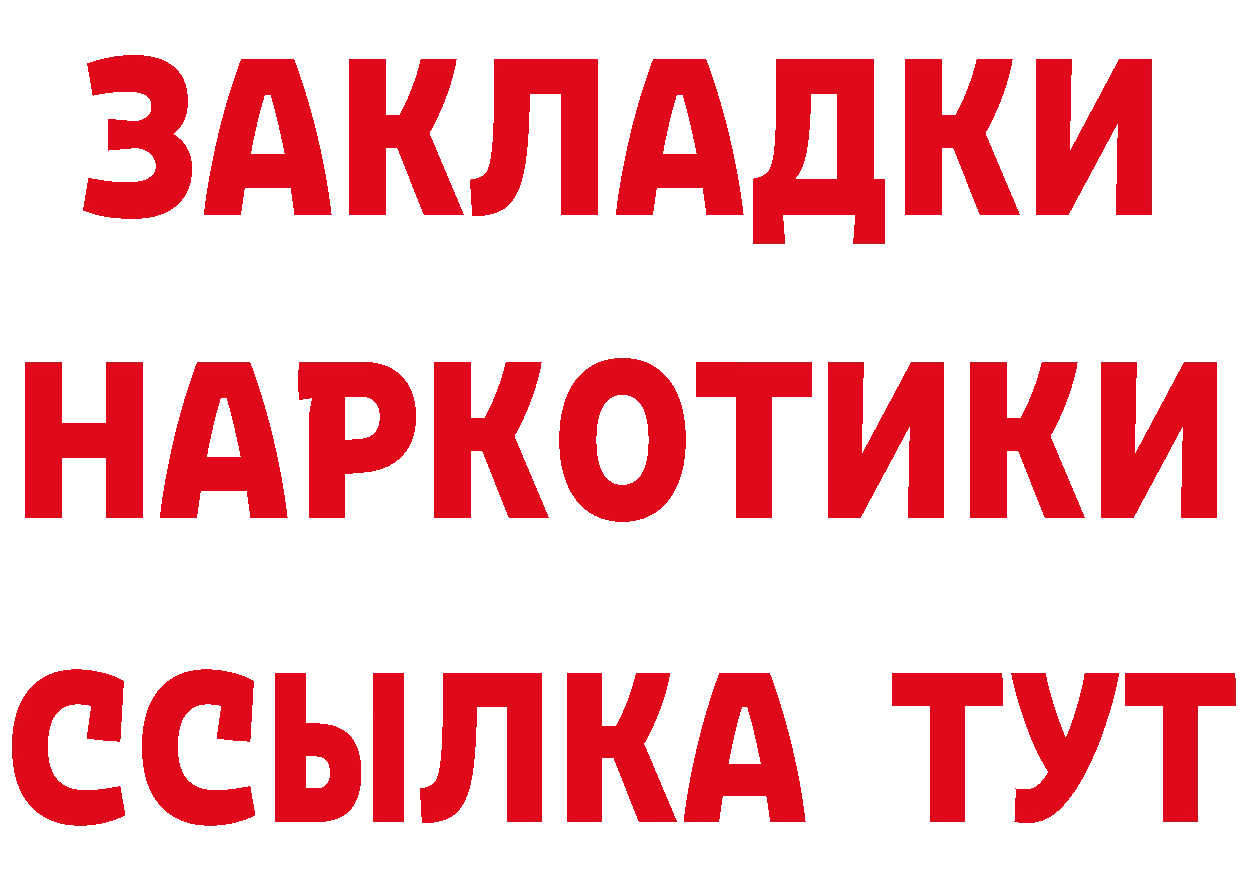 ЗАКЛАДКИ
НАРКОТИКИ
ССЫЛКА ТУТ